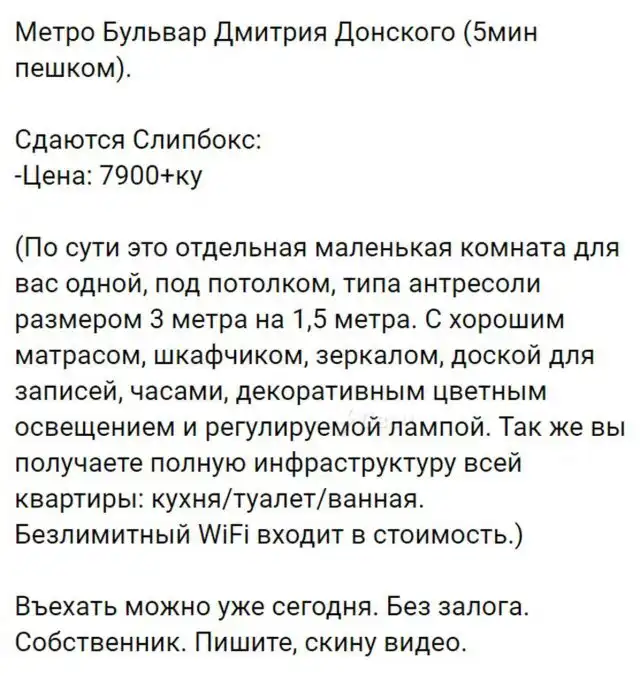 Метро Бульвар Дмитрия Донского (5мин пешком).

Сдаются Слипбокс:
-Цена: 7900+ку

(По сути это отдельная маленькая комната для вас одной, под потолком, типа антресоли размером 3 метра на 1,5 метра. С хорошим матрасом, шкафчиком, зеркалом, доской для записей, часами, декоративным цветным освещением и регулируемой лампой. Так же вы получаете полную инфраструктуру всей квартиры: кухня/туалет/ванная. Безлимитный WiFi входит в стоимость.)

Въехать можно уже сегодня. Без залога. Собственник. Пишите, скину видео.